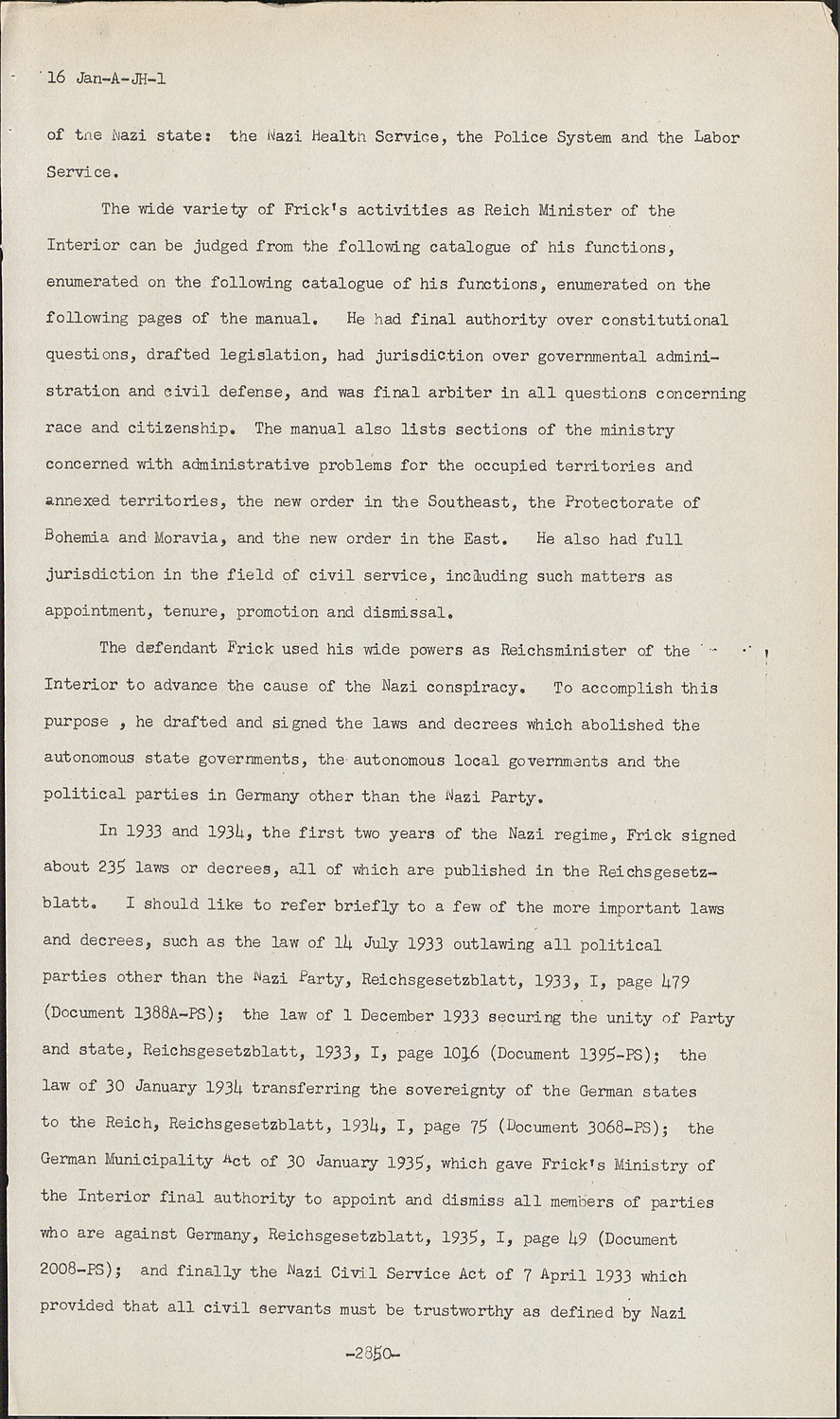 16 Jan-A-JH-1

of the Nazi state: the Nazi Health Service, the Police System and the Labor Service.

The wide variety of Frick's activities as Reich Minister of the Interior can be judged from the following catalogue of his functions, enumerated on the following catalogue of his functions, enumerated on the following pages of the manual. He had final authority over constitutional questions, drafted legislation, had jurisdiction over governmental administration and civil defense, and was final arbiter in all questions concerning race and citizenship. The manual also lists sections of the ministry concerned with administrative problems for the occupied territories and annexed territories, the new order in the Southeast, the Protectorate of Bohemia and Moravia, and the new order in the East. He also had full jurisdiction in the field of civil service, including such matters as appointment, tenure, promotion and dismissal.

The defendant Frick used his wide powers as Reichsminister of the Interior to advance the cause of the Nazi conspiracy. To accomplish this purpose , he drafted and signed the laws and decrees which abolished the autonomous state governments, the autonomous local governments and the political parties in Germany other than the Nazi Party.

In 1933 and 1934, the first two years of the Nazi regime, Frick signed about 235 laws or decrees, all of which are published in the Reichsgesetzblatt. I should like to refer briefly to a few of the more important laws and decrees, such as the law of 14 July 1933 outlawing all political parties other than the Nazi Party, Reichsgesetzblatt, 1933, I, page 479 (Document 1388A-PS); the law of 1 December 1933 securing the unity of Party and state, Reichsgesetzblatt, 1933, I, page 1016 (Document 1395-PS); the law of 30 January 1934 transferring the sovereignty of the German states to the Reich, Reichsgesetzblatt, 1934, I, page 75 (Document 3068-PS); the German Municipality Act of 30 January 1935, which gave Frick's Ministry of the Interior final authority to appoint and dismiss all members of parties who are against Germany, Reichsgesetzblatt, 1935, I, page 49 (Document 2008-PS); and finally the Nazi Civil Service Act of 7 April 1933 which provided that all civil servants must be trustworthy as defined by Nazi

-2850-